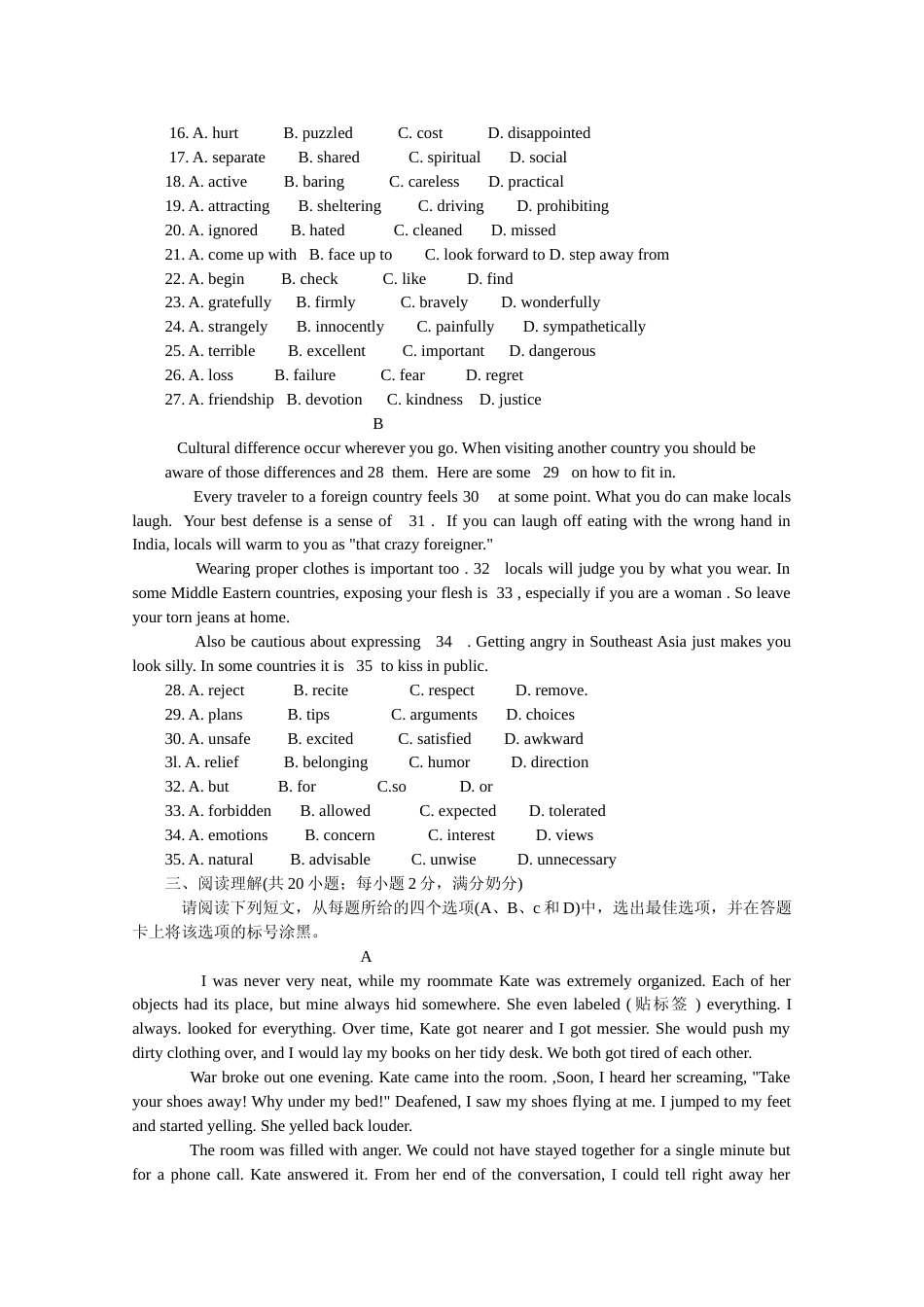 16. A. hurt B. puzzled C. cost D. disappointed
17. A. separate B. shared C. spiritual D. social
18. A. active B. baring C. careless D. practical
19. A. attracting B. sheltering C. driving D. prohibiting
20. A. ignored B. hated C. cleaned D. missed
21. A. come up with B. face up to C. look forward to D. step away from
22. A. begin B. check C. like D. find
23. A. gratefully B. firmly C. bravely D. wonderfully
24. A. strangely B. innocently C. painfully D. sympathetically
25. A. terrible B. excellent C. important D. dangerous
26. A. loss B. failure C. fear D. regret
27. A. friendship B. devotion C. kindness D. justice

B

Cultural difference occur wherever you go. When visiting another country you should be aware of those differences and 28 them. Here are some 29 on how to fit in.

Every traveler to a foreign country feels 30 at some point. What you do can make locals laugh. Your best defense is a sense of 31 . If you can laugh off eating with the wrong hand in India, locals will warm to you as "that crazy foreigner."

Wearing proper clothes is important too . 32 locals will judge you by what you wear. In some Middle Eastern countries, exposing your flesh is 33 , especially if you are a woman . So leave your torn jeans at home.

Also be cautious about expressing 34 . Getting angry in Southeast Asia just makes you look silly. In some countries it is 35 to kiss in public.

28. A. reject B. recite C. respect D. remove.
29. A. plans B. tips C. arguments D. choices
30. A. unsafe B. excited C. satisfied D. awkward
3l. A. relief B. belonging C. humor D. direction
32. A. but B. for C.so D. or
33. A. forbidden B. allowed C. expected D. tolerated
34. A. emotions B. concern C. interest D. views
35. A. natural B. advisable C. unwise D. unnecessary

三、阅读理解(共 20 小题；每小题 2 分，满分奶分)

请阅读下列短文，从每题所给的四个选项(A、B、c 和 D)中，选出最佳选项，并在答题卡上将该选项的标号涂黑。

A

I was never very neat, while my roommate Kate was extremely organized. Each of her objects had its place, but mine always hid somewhere. She even labeled (贴标签 ) everything. I always. looked for everything. Over time, Kate got nearer and I got messier. She would push my dirty clothing over, and I would lay my books on her tidy desk. We both got tired of each other.

War broke out one evening. Kate came into the room. ,Soon, I heard her screaming, "Take your shoes away! Why under my bed!" Deafened, I saw my shoes flying at me. I jumped to my feet and started yelling. She yelled back louder.

The room was filled with anger. We could not have stayed together for a single minute but for a phone call. Kate answered it. From her end of the conversation, I could tell right away her